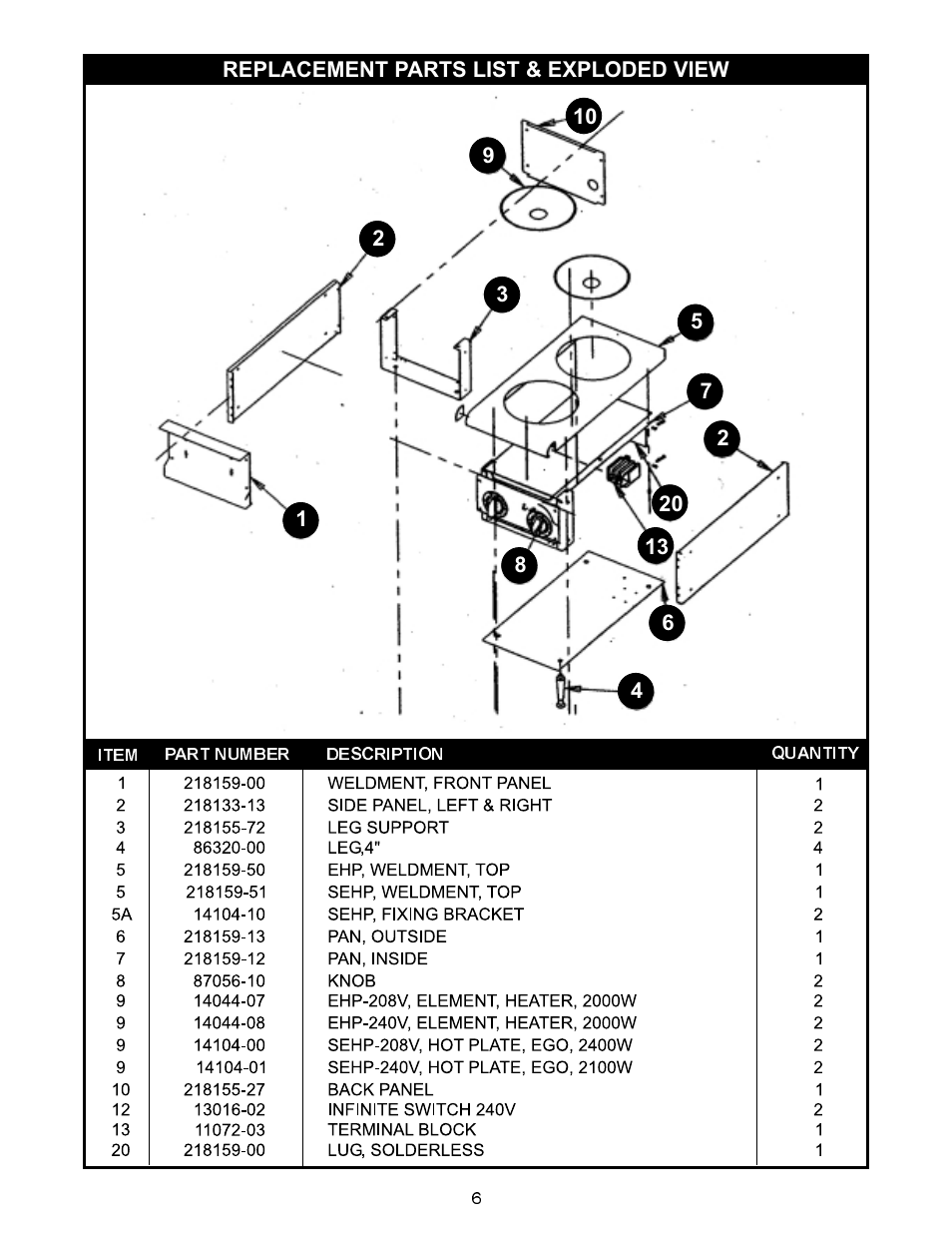 REPLACEMENT PARTS LIST & EXPLODED VIEW

10
9
2
3
5
7
2
20
13
1
8
6
4

| ITEM | PART NUMBER | DESCRIPTION | QUANTITY |
|---|---|---|---|
| 1 | 218159-00 | WELDMENT, FRONT PANEL | 1 |
| 2 | 218133-13 | SIDE PANEL, LEFT & RIGHT | 2 |
| 3 | 218155-72 | LEG SUPPORT | 2 |
| 4 | 86320-00 | LEG,4" | 4 |
| 5 | 218159-50 | EHP, WELDMENT, TOP | 1 |
| 5 | 218159-51 | SEHP, WELDMENT, TOP | 1 |
| 5A | 14104-10 | SEHP, FIXING BRACKET | 2 |
| 6 | 218159-13 | PAN, OUTSIDE | 1 |
| 7 | 218159-12 | PAN, INSIDE | 1 |
| 8 | 87056-10 | KNOB | 2 |
| 9 | 14044-07 | EHP-208V, ELEMENT, HEATER, 2000W | 2 |
| 9 | 14044-08 | EHP-240V, ELEMENT, HEATER, 2000W | 2 |
| 9 | 14104-00 | SEHP-208V, HOT PLATE, EGO, 2400W | 2 |
| 9 | 14104-01 | SEHP-240V, HOT PLATE, EGO, 2100W | 2 |
| 10 | 218155-27 | BACK PANEL | 1 |
| 12 | 13016-02 | INFINITE SWITCH 240V | 2 |
| 13 | 11072-03 | TERMINAL BLOCK | 1 |
| 20 | 218159-00 | LUG, SOLDERLESS | 1 |

6